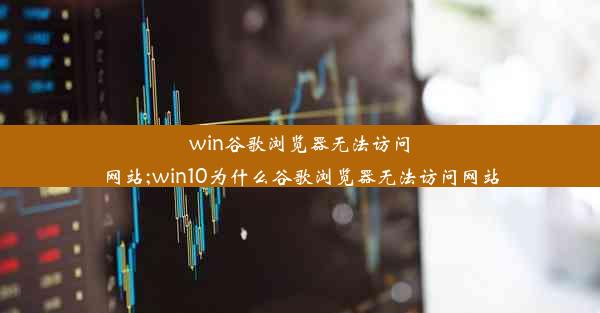 win谷歌浏览器无法访问网站;win10为什么谷歌浏览器无法访问网站